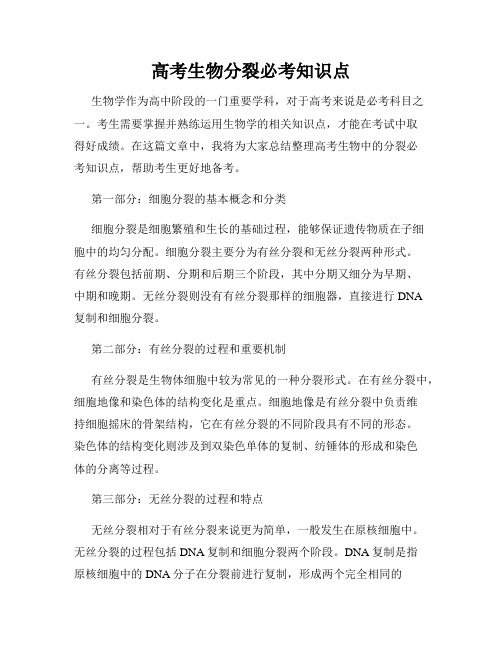 高考生物分裂必考知识点

生物学作为高中阶段的一门重要学科，对于高考来说是必考科目之一。考生需要掌握并熟练运用生物学的相关知识点，才能在考试中取得好成绩。在这篇文章中，我将为大家总结整理高考生物中的分裂必考知识点，帮助考生更好地备考。

第一部分：细胞分裂的基本概念和分类

细胞分裂是细胞繁殖和生长的基础过程，能够保证遗传物质在子细胞中的均匀分配。细胞分裂主要分为有丝分裂和无丝分裂两种形式。有丝分裂包括前期、分期和后期三个阶段，其中分期又细分为早期、中期和晚期。无丝分裂则没有有丝分裂那样的细胞器，直接进行 DNA 复制和细胞分裂。

第二部分：有丝分裂的过程和重要机制

有丝分裂是生物体细胞中较为常见的一种分裂形式。在有丝分裂中，细胞地像和染色体的结构变化是重点。细胞地像是有丝分裂中负责维持细胞摇床的骨架结构，它在有丝分裂的不同阶段具有不同的形态。染色体的结构变化则涉及到双染色单体的复制、纺锤体的形成和染色体的分离等过程。

第三部分：无丝分裂的过程和特点

无丝分裂相对于有丝分裂来说更为简单，一般发生在原核细胞中。无丝分裂的过程包括 DNA 复制和细胞分裂两个阶段。DNA 复制是指原核细胞中的 DNA 分子在分裂前进行复制，形成两个完全相同的